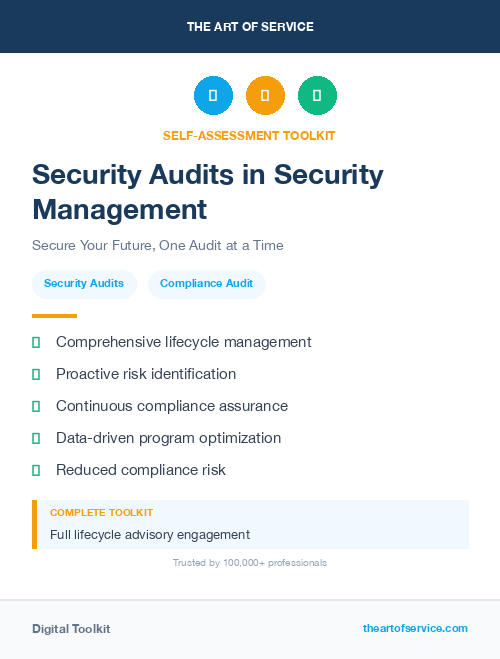 THE ART OF SERVICE

SELF-ASSESSMENT TOOLKIT

Security Audits in Security Management

Secure Your Future, One Audit at a Time

Security Audits

Compliance Audit

Comprehensive lifecycle management

Proactive risk identification

Continuous compliance assurance

Data-driven program optimization

Reduced compliance risk

COMPLETE TOOLKIT

Full lifecycle advisory engagement

Trusted by 100,000+ professionals

Digital Toolkit

theartofservice.com